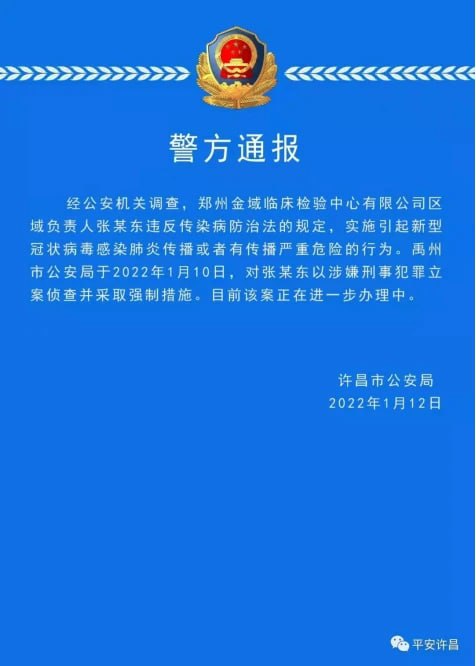 警方通报

经公安机关调查，郑州金域临床检验中心有限公司区域负责人张某东违反传染病防治法的规定，实施引起新型冠状病毒感染肺炎传播或者有传播严重危险的行为。禹州市公安局于2022年1月10日，对张某东以涉嫌刑事犯罪立案侦查并采取强制措施。目前该案正在进一步办理中。

许昌市公安局
2022年1月12日

平安许昌